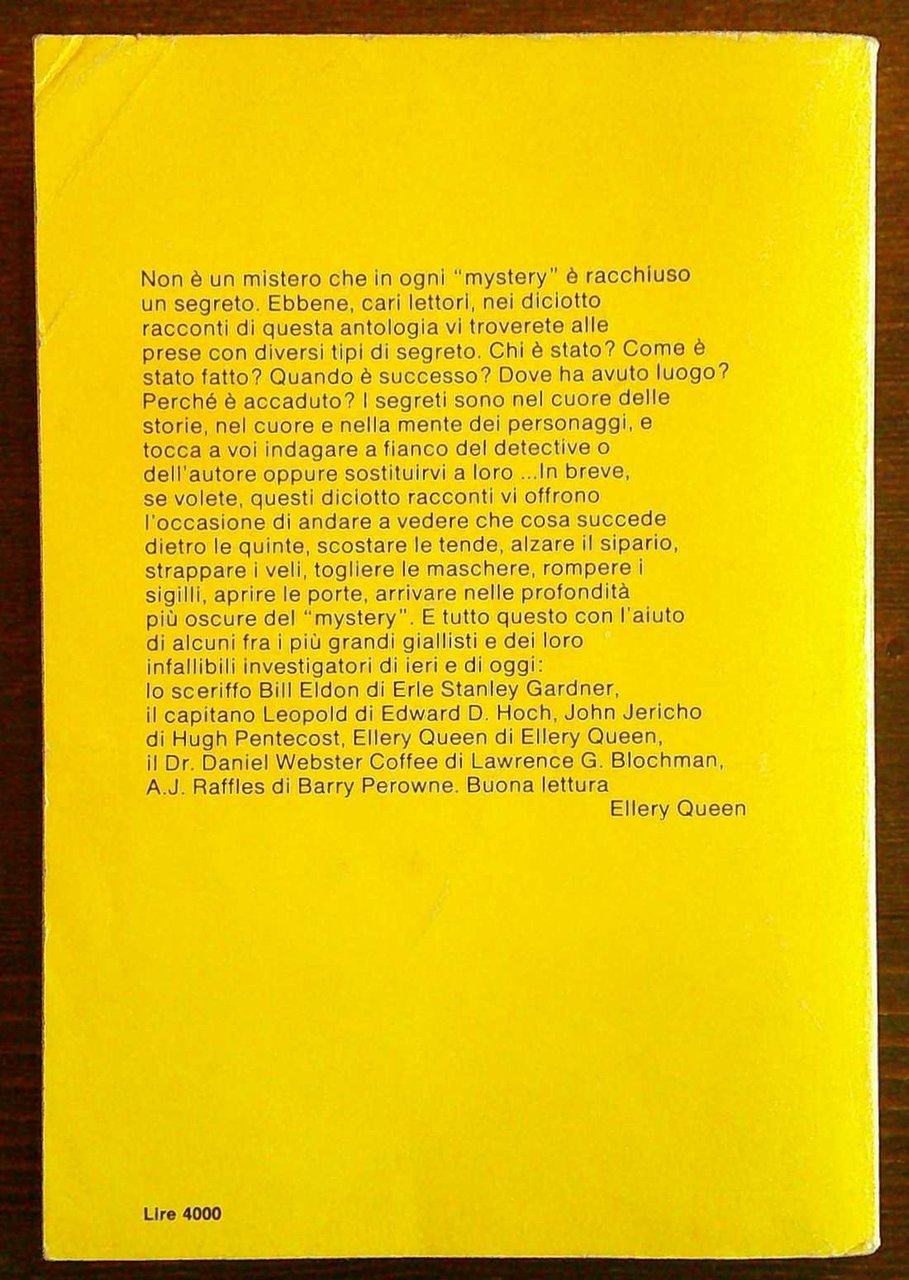 Non è un mistero che in ogni "mystery" è racchiuso un segreto. Ebbene, cari lettori, nei diciotto racconti di questa antologia vi troverete alle prese con diversi tipi di segreto. Chi è stato? Come è stato fatto? Quando è successo? Dove ha avuto luogo? Perché è accaduto? I segreti sono nel cuore delle storie, nel cuore e nella mente dei personaggi, e tocca a voi indagare a fianco del detective o dell'autore oppure sostituirvi a loro ...In breve, se volete, questi diciotto racconti vi offrono l'occasione di andare a vedere che cosa succede dietro le quinte, scostare le tende, alzare il sipario, strappare i veli, togliere le maschere, rompere i sigilli, aprire le porte, arrivare nelle profondità più oscure del "mystery". E tutto questo con l'aiuto di alcuni fra i più grandi giallisti e dei loro infallibili investigatori di ieri e di oggi: lo sceriffo Bill Eldon di Erle Stanley Gardner, il capitano Leopold di Edward D. Hoch, John Jericho di Hugh Pentecost, Ellery Queen di Ellery Queen, il Dr. Daniel Webster Coffee di Lawrence G. Blochman, A.J. Raffles di Barry Perowne. Buona lettura

Ellery Queen

Lire 4000